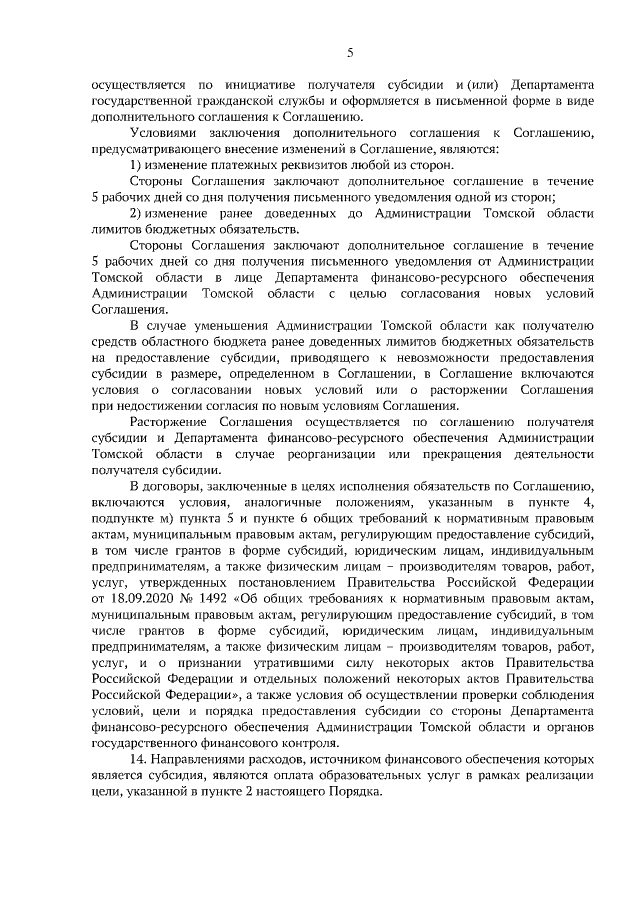 5

осуществляется по инициативе получателя субсидии и (или) Департамента государственной гражданской службы и оформляется в письменной форме в виде дополнительного соглашения к Соглашению.

Условиями заключения дополнительного соглашения к Соглашению, предусматривающего внесение изменений в Соглашение, являются:

1) изменение платежных реквизитов любой из сторон.

Стороны Соглашения заключают дополнительное соглашение в течение 5 рабочих дней со дня получения письменного уведомления одной из сторон;

2) изменение ранее доведенных до Администрации Томской области лимитов бюджетных обязательств.

Стороны Соглашения заключают дополнительное соглашение в течение 5 рабочих дней со дня получения письменного уведомления от Администрации Томской области в лице Департамента финансово-ресурсного обеспечения Администрации Томской области с целью согласования новых условий Соглашения.

В случае уменьшения Администрации Томской области как получателю средств областного бюджета ранее доведенных лимитов бюджетных обязательств на предоставление субсидии, приводящего к невозможности предоставления субсидии в размере, определенном в Соглашении, в Соглашение включаются условия о согласовании новых условий или о расторжении Соглашения при недостижении согласия по новым условиям Соглашения.

Расторжение Соглашения осуществляется по соглашению получателя субсидии и Департамента финансово-ресурсного обеспечения Администрации Томской области в случае реорганизации или прекращения деятельности получателя субсидии.

В договоры, заключенные в целях исполнения обязательств по Соглашению, включаются условия, аналогичные положениям, указанным в пункте 4, подпункте м) пункта 5 и пункте 6 общих требований к нормативным правовым актам, муниципальным правовым актам, регулирующим предоставление субсидий, в том числе грантов в форме субсидий, юридическим лицам, индивидуальным предпринимателям, а также физическим лицам – производителям товаров, работ, услуг, утвержденных постановлением Правительства Российской Федерации от 18.09.2020 № 1492 «Об общих требованиях к нормативным правовым актам, муниципальным правовым актам, регулирующим предоставление субсидий, в том числе грантов в форме субсидий, юридическим лицам, индивидуальным предпринимателям, а также физическим лицам – производителям товаров, работ, услуг, и о признании утратившими силу некоторых актов Правительства Российской Федерации и отдельных положений некоторых актов Правительства Российской Федерации», а также условия об осуществлении проверки соблюдения условий, цели и порядка предоставления субсидии со стороны Департамента финансово-ресурсного обеспечения Администрации Томской области и органов государственного финансового контроля.

14. Направлениями расходов, источником финансового обеспечения которых является субсидия, являются оплата образовательных услуг в рамках реализации цели, указанной в пункте 2 настоящего Порядка.